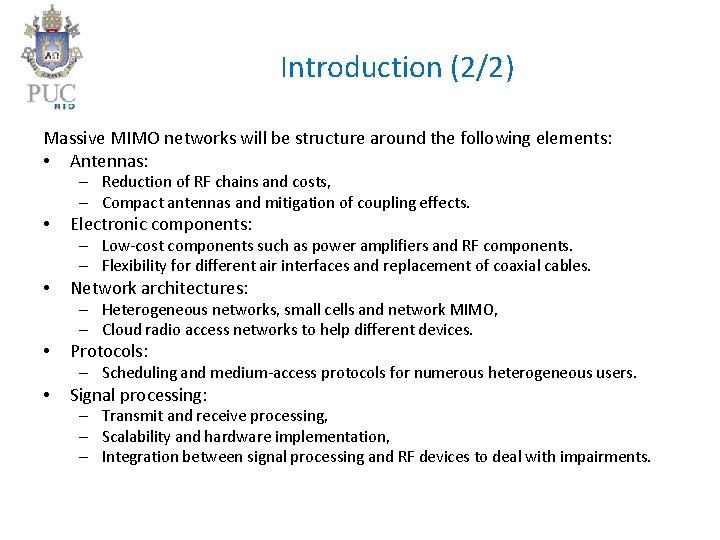 PUC RIO

Introduction (2/2)

Massive MIMO networks will be structure around the following elements:

• Antennas:
  – Reduction of RF chains and costs,
  – Compact antennas and mitigation of coupling effects.
• Electronic components:
  – Low-cost components such as power amplifiers and RF components.
  – Flexibility for different air interfaces and replacement of coaxial cables.
• Network architectures:
  – Heterogeneous networks, small cells and network MIMO,
  – Cloud radio access networks to help different devices.
• Protocols:
  – Scheduling and medium-access protocols for numerous heterogeneous users.
• Signal processing:
  – Transmit and receive processing,
  – Scalability and hardware implementation,
  – Integration between signal processing and RF devices to deal with impairments.